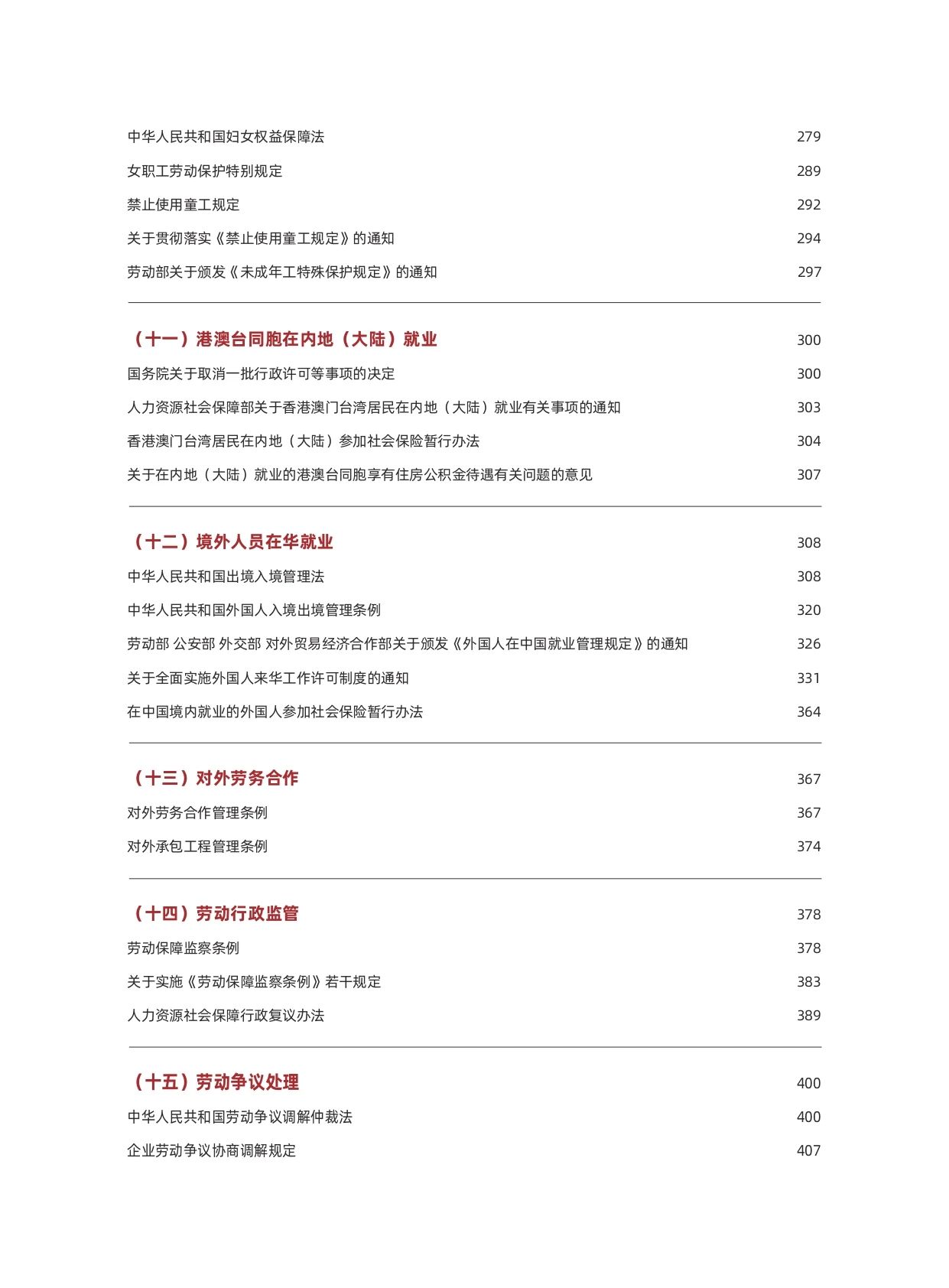 中华人民共和国妇女权益保障法 279

女职工劳动保护特别规定 289

禁止使用童工规定 292

关于贯彻落实《禁止使用童工规定》的通知 294

劳动部关于颁发《未成年工特殊保护规定》的通知 297

（十一）港澳台同胞在内地（大陆）就业 300

国务院关于取消一批行政许可等事项的决定 300

人力资源社会保障部关于香港澳门台湾居民在内地（大陆）就业有关事项的通知 303

香港澳门台湾居民在内地（大陆）参加社会保险暂行办法 304

关于在内地（大陆）就业的港澳台同胞享有住房公积金待遇有关问题的意见 307

（十二）境外人员在华就业 308

中华人民共和国出境入境管理法 308

中华人民共和国外国人入境出境管理条例 320

劳动部 公安部 外交部 对外贸易经济合作部关于颁发《外国人在中国就业管理规定》的通知 326

关于全面实施外国人来华工作许可制度的通知 331

在中国境内就业的外国人参加社会保险暂行办法 364

（十三）对外劳务合作 367

对外劳务合作管理条例 367

对外承包工程管理条例 374

（十四）劳动行政监管 378

劳动保障监察条例 378

关于实施《劳动保障监察条例》若干规定 383

人力资源社会保障行政复议办法 389

（十五）劳动争议处理 400

中华人民共和国劳动争议调解仲裁法 400

企业劳动争议协商调解规定 407